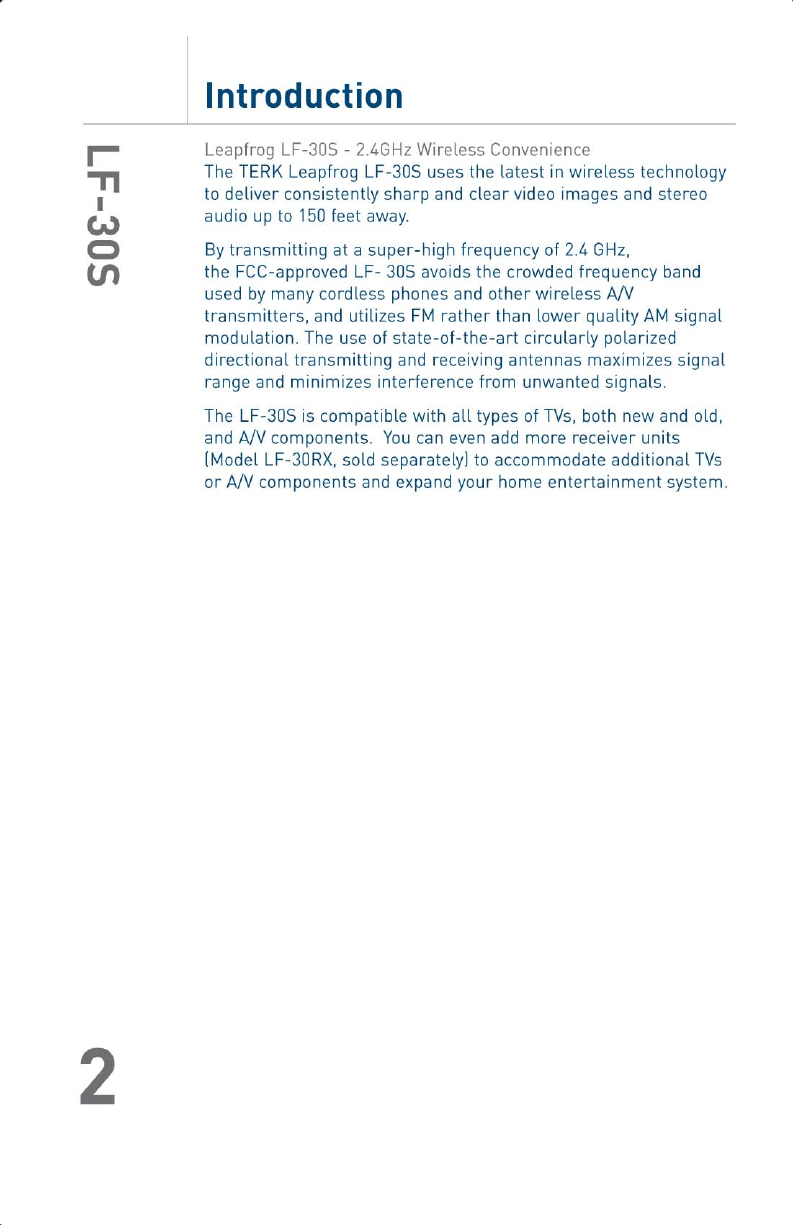 Introduction

LF-30S

Leapfrog LF-30S - 2.4GHz Wireless Convenience
The TERK Leapfrog LF-30S uses the latest in wireless technology to deliver consistently sharp and clear video images and stereo audio up to 150 feet away.

By transmitting at a super-high frequency of 2.4 GHz, the FCC-approved LF- 30S avoids the crowded frequency band used by many cordless phones and other wireless A/V transmitters, and utilizes FM rather than lower quality AM signal modulation. The use of state-of-the-art circularly polarized directional transmitting and receiving antennas maximizes signal range and minimizes interference from unwanted signals.

The LF-30S is compatible with all types of TVs, both new and old, and A/V components. You can even add more receiver units (Model LF-30RX, sold separately) to accommodate additional TVs or A/V components and expand your home entertainment system.

2